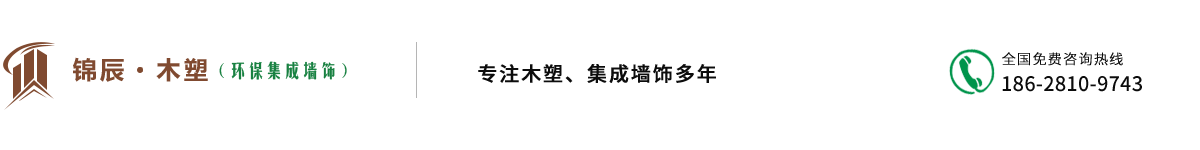 锦辰·木塑（环保集成墙饰）

专注木塑、集成墙饰多年

全国免费咨询热线
186-2810-9743